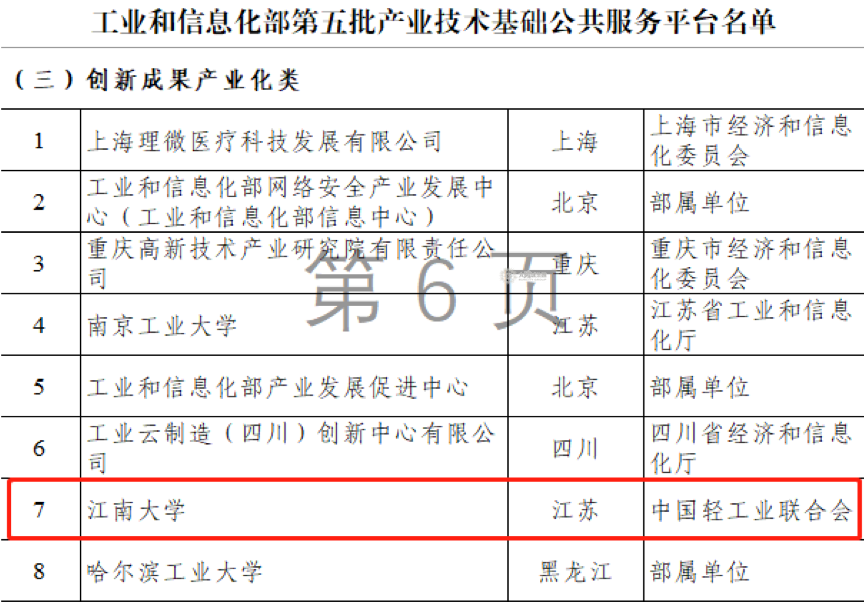 工业和信息化部第五批产业技术基础公共服务平台名单

（三）创新成果产业化类

| 1 | 上海理微医疗科技发展有限公司 | 上海 | 上海市经济和信息化委员会 |
|---|---|---|---|
| 2 | 工业和信息化部网络安全产业发展中心（工业和信息化部信息中心） | 北京 | 部属单位 |
| 3 | 重庆高新技术产业研究院有限责任公司 | 重庆 | 重庆市经济和信息化委员会 |
| 4 | 南京工业大学 | 江苏 | 江苏省工业和信息化厅 |
| 5 | 工业和信息化部产业发展促进中心 | 北京 | 部属单位 |
| 6 | 工业云制造（四川）创新中心有限公司 | 四川 | 四川省经济和信息化厅 |
| 7 | 江南大学 | 江苏 | 中国轻工业联合会 |
| 8 | 哈尔滨工业大学 | 黑龙江 | 部属单位 |

第6页